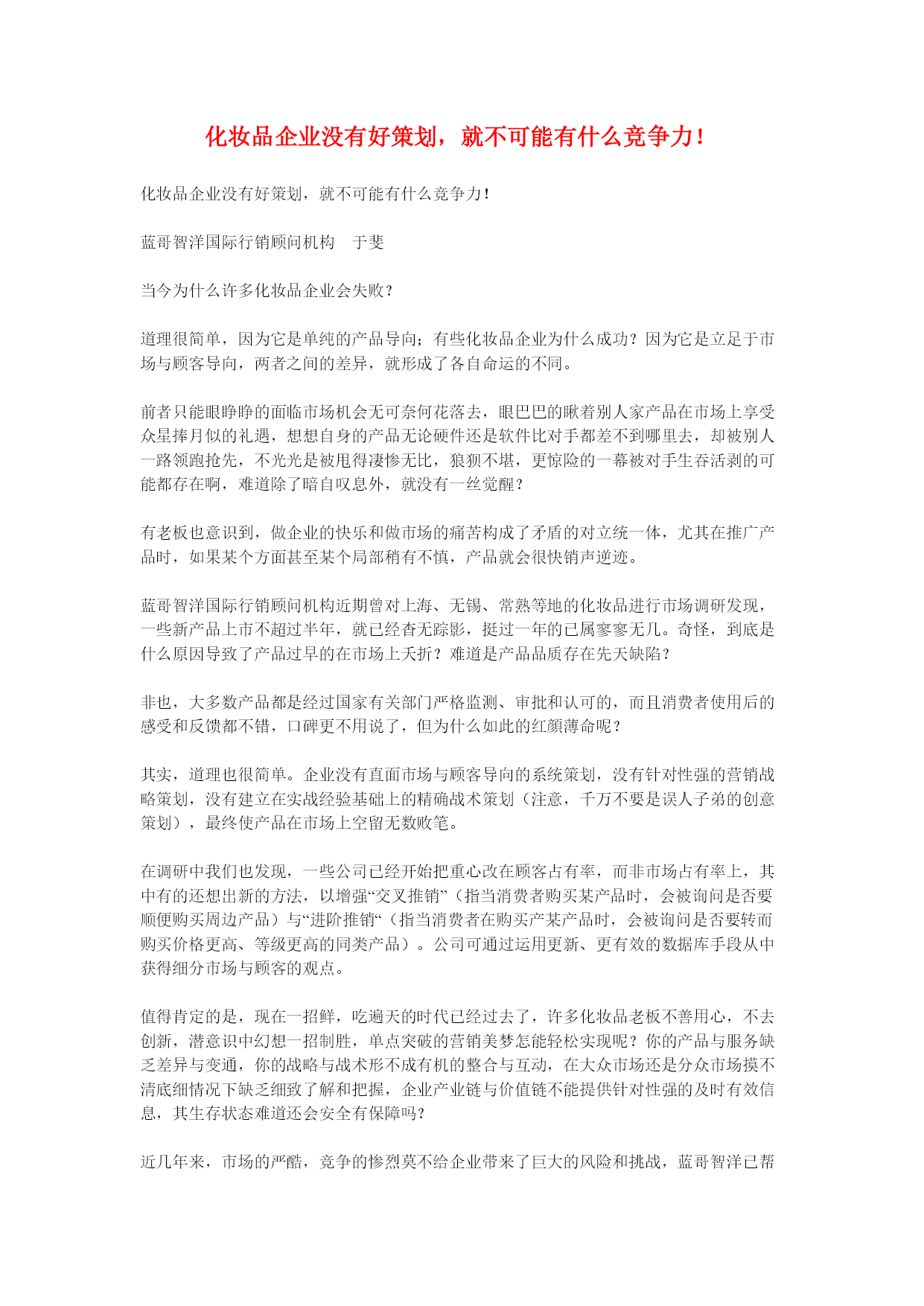 化妆品企业没有好策划，就不可能有什么竞争力！

化妆品企业没有好策划，就不可能有什么竞争力！

蓝哥智洋国际行销顾问机构　于斐

当今为什么许多化妆品企业会失败？

道理很简单，因为它是单纯的产品导向；有些化妆品企业为什么成功？因为它是立足于市场与顾客导向，两者之间的差异，就形成了各自命运的不同。

前者只能眼睁睁的面临市场机会无可奈何花落去，眼巴巴的瞅着别人家产品在市场上享受众星捧月似的礼遇，想想自身的产品无论硬件还是软件比对手都差不到哪里去，却被别人一路领跑抢先，不光光是被甩得凄惨无比，狼狈不堪，更惊险的一幕被对手生吞活剥的可能都存在啊，难道除了暗自叹息外，就没有一丝觉醒？

有老板也意识到，做企业的快乐和做市场的痛苦构成了矛盾的对立统一体，尤其在推广产品时，如果某个方面甚至某个局部稍有不慎，产品就会很快销声逆迹。

蓝哥智洋国际行销顾问机构近期曾对上海、无锡、常熟等地的化妆品进行市场调研发现，一些新产品上市不超过半年，就已经杳无踪影，挺过一年的已属寥寥无几。奇怪，到底是什么原因导致了产品过早的在市场上夭折？难道是产品品质存在先天缺陷？

非也，大多数产品都是经过国家有关部门严格监测、审批和认可的，而且消费者使用后的感受和反馈都不错，口碑更不用说了，但为什么如此的红颜薄命呢？

其实，道理也很简单。企业没有直面市场与顾客导向的系统策划，没有针对性强的营销战略策划，没有建立在实战经验基础上的精确战术策划（注意，千万不要是误人子弟的创意策划），最终使产品在市场上空留无数败笔。

在调研中我们也发现，一些公司已经开始把重心改在顾客占有率，而非市场占有率上，其中有的还想出新的方法，以增强“交叉推销”（指当消费者购买某产品时，会被询问是否要顺便购买周边产品）与“进阶推销“（指当消费者在购买产某产品时，会被询问是否要转而购买价格更高、等级更高的同类产品）。公司可通过运用更新、更有效的数据库手段从中获得细分市场与顾客的观点。

值得肯定的是，现在一招鲜，吃遍天的时代已经过去了，许多化妆品老板不善用心，不去创新，潜意识中幻想一招制胜，单点突破的营销美梦怎能轻松实现呢？你的产品与服务缺乏差异与变通，你的战略与战术形不成有机的整合与互动，在大众市场还是分众市场摸不清底细情况下缺乏细致了解和把握，企业产业链与价值链不能提供针对性强的及时有效信息，其生存状态难道还会安全有保障吗？

近几年来，市场的严酷，竞争的惨烈莫不给企业带来了巨大的风险和挑战，蓝哥智洋已帮